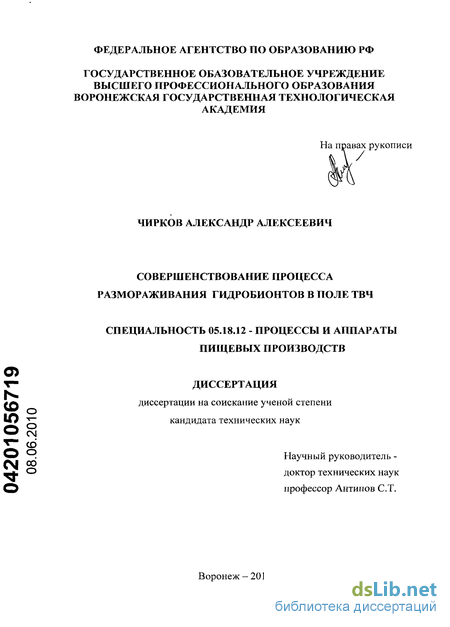 ФЕДЕРАЛЬНОЕ АГЕНТСТВО ПО ОБРАЗОВАНИЮ РФ

ГОСУДАРСТВЕННОЕ ОБАЗОВАТЕЛЬНОЕ УЧРЕЖДЕНИЕ ВЫСШЕГО ПРОФЕССИОНАЛЬНОГО ОБРАЗОВАНИЯ ВОРОНЕЖСКАЯ ГОСУДАРСТВЕННАЯ ТЕХНОЛОГИЧЕСКАЯ АКАДЕМИЯ

На правах рукописи

ЧИРКОВ АЛЕКСАНДР АЛЕКСЕЕВИЧ

СОВЕРШЕНСТВОВАНИЕ ПРОЦЕССА РАЗМОРАЖИВАНИЯ ГИДРОБИОНТОВ В ПОЛЕ ТВЧ

СПЕЦИАЛЬНОСТЬ 05.18.12 - ПРОЦЕССЫ И АППАРАТЫ ПИЩЕВЫХ ПРОИЗВОДСТВ

ДИССЕРТАЦИЯ

диссертации на соискание ученой степени кандидата технических наук

Научный руководитель - доктор технических наук профессор Антипов С.Т.

04201056719
08.06.2010

Воронеж – 201

dsLib.net
библиотека диссертаций